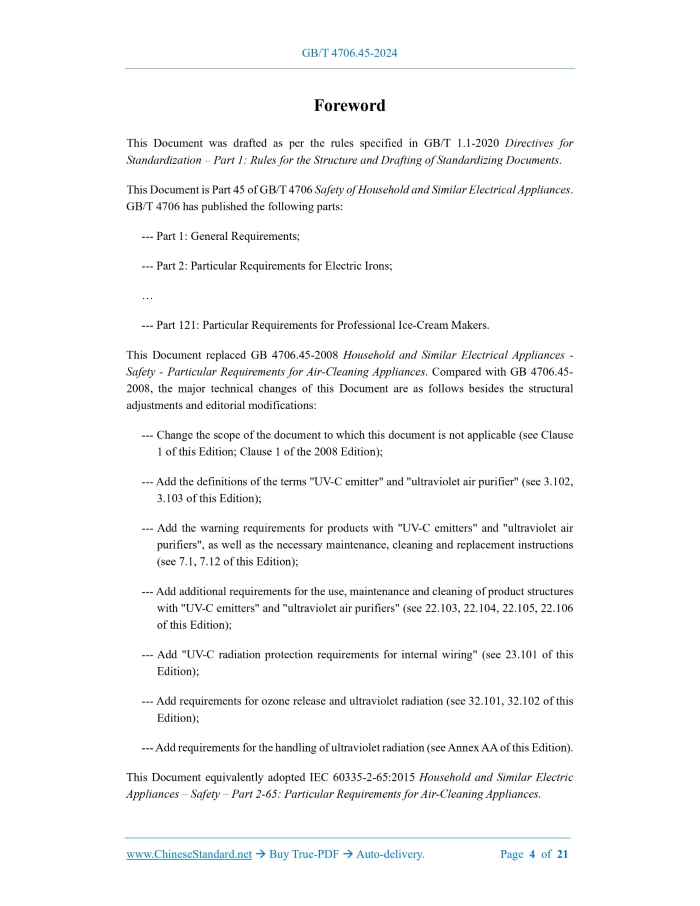 GB/T 4706.45-2024

Foreword

This Document was drafted as per the rules specified in GB/T 1.1-2020 Directives for Standardization – Part 1: Rules for the Structure and Drafting of Standardizing Documents.

This Document is Part 45 of GB/T 4706 Safety of Household and Similar Electrical Appliances. GB/T 4706 has published the following parts:

--- Part 1: General Requirements;

--- Part 2: Particular Requirements for Electric Irons;

…

--- Part 121: Particular Requirements for Professional Ice-Cream Makers.

This Document replaced GB 4706.45-2008 Household and Similar Electrical Appliances - Safety - Particular Requirements for Air-Cleaning Appliances. Compared with GB 4706.45-2008, the major technical changes of this Document are as follows besides the structural adjustments and editorial modifications:

--- Change the scope of the document to which this document is not applicable (see Clause 1 of this Edition; Clause 1 of the 2008 Edition);

--- Add the definitions of the terms "UV-C emitter" and "ultraviolet air purifier" (see 3.102, 3.103 of this Edition);

--- Add the warning requirements for products with "UV-C emitters" and "ultraviolet air purifiers", as well as the necessary maintenance, cleaning and replacement instructions (see 7.1, 7.12 of this Edition);

--- Add additional requirements for the use, maintenance and cleaning of product structures with "UV-C emitters" and "ultraviolet air purifiers" (see 22.103, 22.104, 22.105, 22.106 of this Edition);

--- Add "UV-C radiation protection requirements for internal wiring" (see 23.101 of this Edition);

--- Add requirements for ozone release and ultraviolet radiation (see 32.101, 32.102 of this Edition);

--- Add requirements for the handling of ultraviolet radiation (see Annex AA of this Edition).

This Document equivalently adopted IEC 60335-2-65:2015 Household and Similar Electric Appliances – Safety – Part 2-65: Particular Requirements for Air-Cleaning Appliances.

www.ChineseStandard.net → Buy True-PDF → Auto-delivery. Page 4 of 21